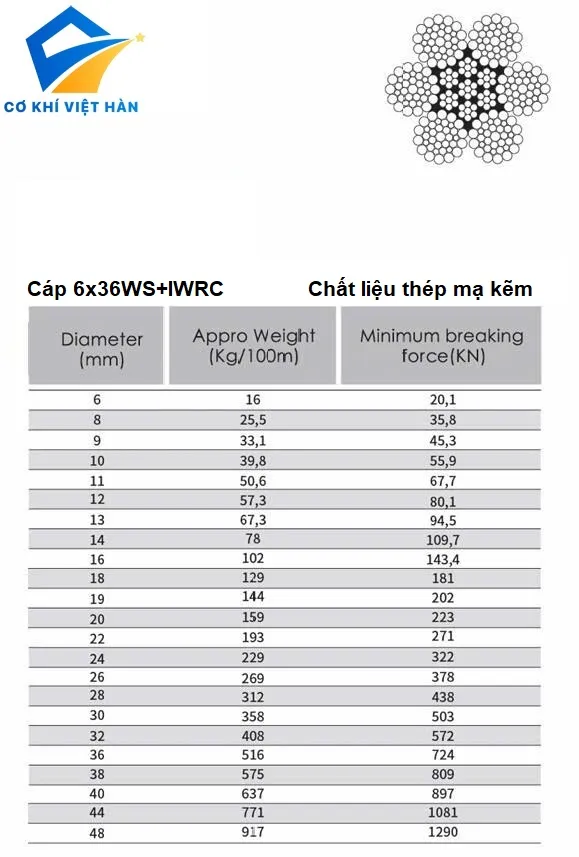 CƠ KHÍ VIỆT HÀN

Cáp 6x36WS+IWRC

Chất liệu thép mạ kẽm

| Diameter (mm) | Appro Weight (Kg/100m) | Minimum breaking force(KN) |
|---|---|---|
| 6 | 16 | 20,1 |
| 8 | 25,5 | 35,8 |
| 9 | 33,1 | 45,3 |
| 10 | 39,8 | 55,9 |
| 11 | 50,6 | 67,7 |
| 12 | 57,3 | 80,1 |
| 13 | 67,3 | 94,5 |
| 14 | 78 | 109,7 |
| 16 | 102 | 143,4 |
| 18 | 129 | 181 |
| 19 | 144 | 202 |
| 20 | 159 | 223 |
| 22 | 193 | 271 |
| 24 | 229 | 322 |
| 26 | 269 | 378 |
| 28 | 312 | 438 |
| 30 | 358 | 503 |
| 32 | 408 | 572 |
| 36 | 516 | 724 |
| 38 | 575 | 809 |
| 40 | 637 | 897 |
| 44 | 771 | 1081 |
| 48 | 917 | 1290 |